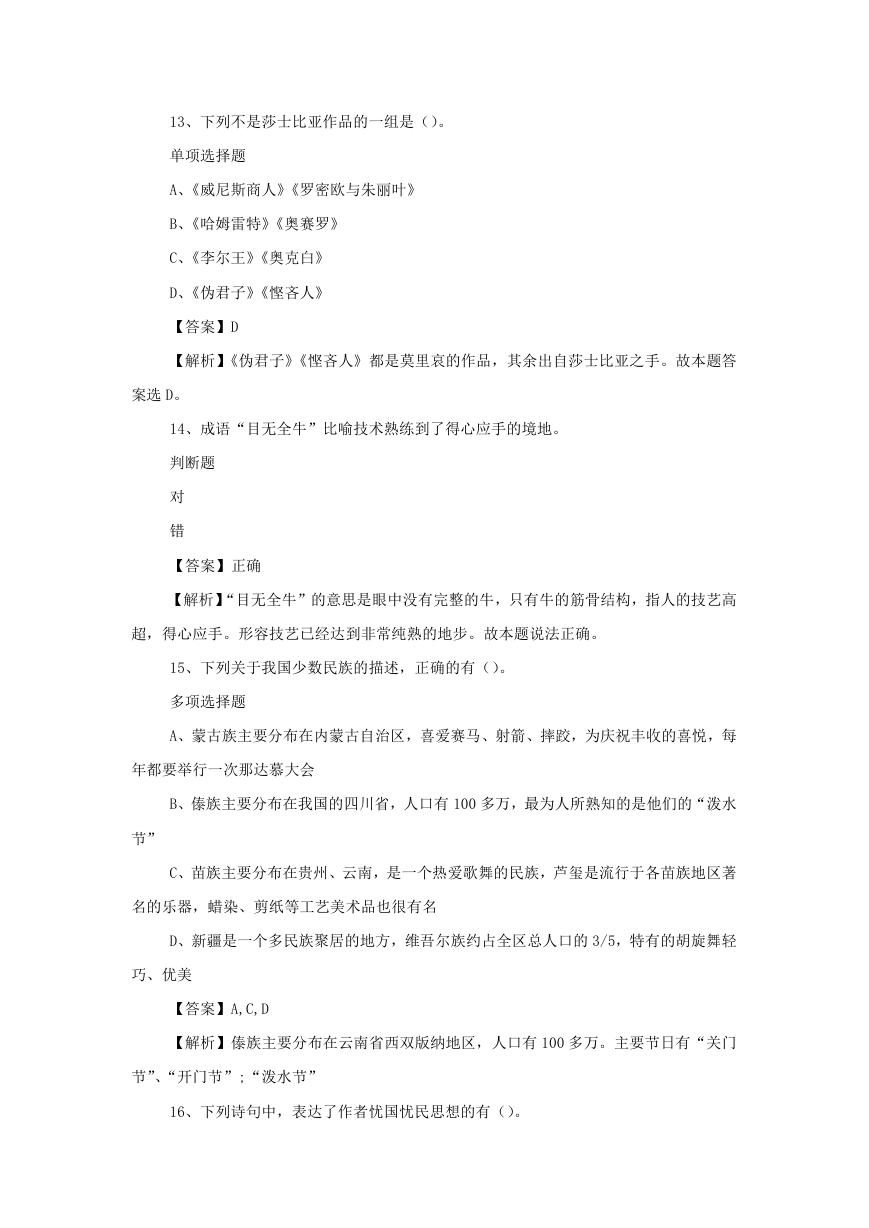 13、下列不是莎士比亚作品的一组是（）。

单项选择题

A、《威尼斯商人》《罗密欧与朱丽叶》

B、《哈姆雷特》《奥赛罗》

C、《李尔王》《奥克白》

D、《伪君子》《悭吝人》

【答案】D

【解析】《伪君子》《悭吝人》都是莫里哀的作品，其余出自莎士比亚之手。故本题答案选 D。

14、成语“目无全牛”比喻技术熟练到了得心应手的境地。

判断题

对

错

【答案】正确

【解析】“目无全牛”的意思是眼中没有完整的牛，只有牛的筋骨结构，指人的技艺高超，得心应手。形容技艺已经达到非常纯熟的地步。故本题说法正确。

15、下列关于我国少数民族的描述，正确的有（）。

多项选择题

A、蒙古族主要分布在内蒙古自治区，喜爱赛马、射箭、摔跤，为庆祝丰收的喜悦，每年都要举行一次那达慕大会

B、傣族主要分布在我国的四川省，人口有 100 多万，最为人所熟知的是他们的“泼水节”

C、苗族主要分布在贵州、云南，是一个热爱歌舞的民族，芦笙是流行于各苗族地区著名的乐器，蜡染、剪纸等工艺美术品也很有名

D、新疆是一个多民族聚居的地方，维吾尔族约占全区总人口的 3/5，特有的胡旋舞轻巧、优美

【答案】A,C,D

【解析】傣族主要分布在云南省西双版纳地区，人口有 100 多万。主要节日有“关门节”、“开门节”;“泼水节”

16、下列诗句中，表达了作者忧国忧民思想的有（）。